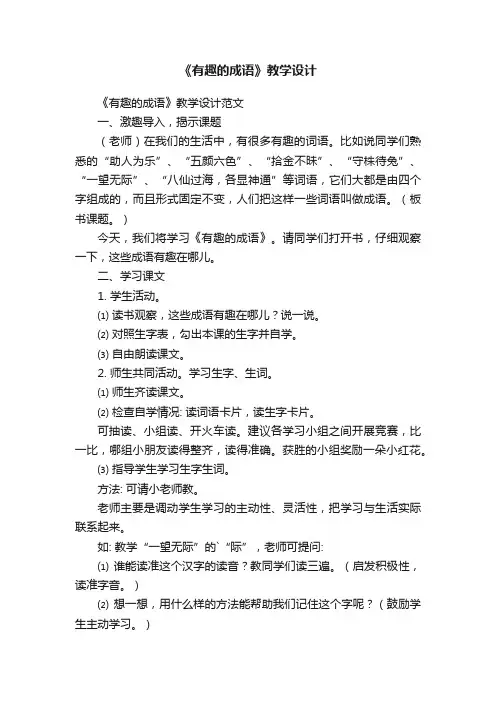 《有趣的成语》教学设计

《有趣的成语》教学设计范文

一、激趣导入，揭示课题

（老师）在我们的生活中，有很多有趣的词语。比如说同学们熟悉的“助人为乐”、“五颜六色”、“拾金不昧”、“守株待兔”、“一望无际”、“八仙过海，各显神通”等词语，它们大都是由四个字组成的，而且形式固定不变，人们把这样一些词语叫做成语。（板书课题。）

今天，我们将学习《有趣的成语》。请同学们打开书，仔细观察一下，这些成语有趣在哪儿。

二、学习课文

1. 学生活动。

⑴ 读书观察，这些成语有趣在哪儿？说一说。

⑵ 对照生字表，勾出本课的生字并自学。

⑶ 自由朗读课文。

2. 师生共同活动。学习生字、生词。

⑴ 师生齐读课文。

⑵ 检查自学情况: 读词语卡片，读生字卡片。

可抽读、小组读、开火车读。建议各学习小组之间开展竞赛，比一比，哪组小朋友读得整齐，读得准确。获胜的小组奖励一朵小红花。

⑶ 指导学生学习生字生词。

方法: 可请小老师教。

老师主要是调动学生学习的主动性、灵活性，把学习与生活实际联系起来。

如: 教学“一望无际”的`“际”，老师可提问:

⑴ 谁能读准这个汉字的读音？教同学们读三遍。（启发积极性，读准字音。）

⑵ 想一想，用什么样的方法能帮助我们记住这个字呢？（鼓励学生主动学习。）